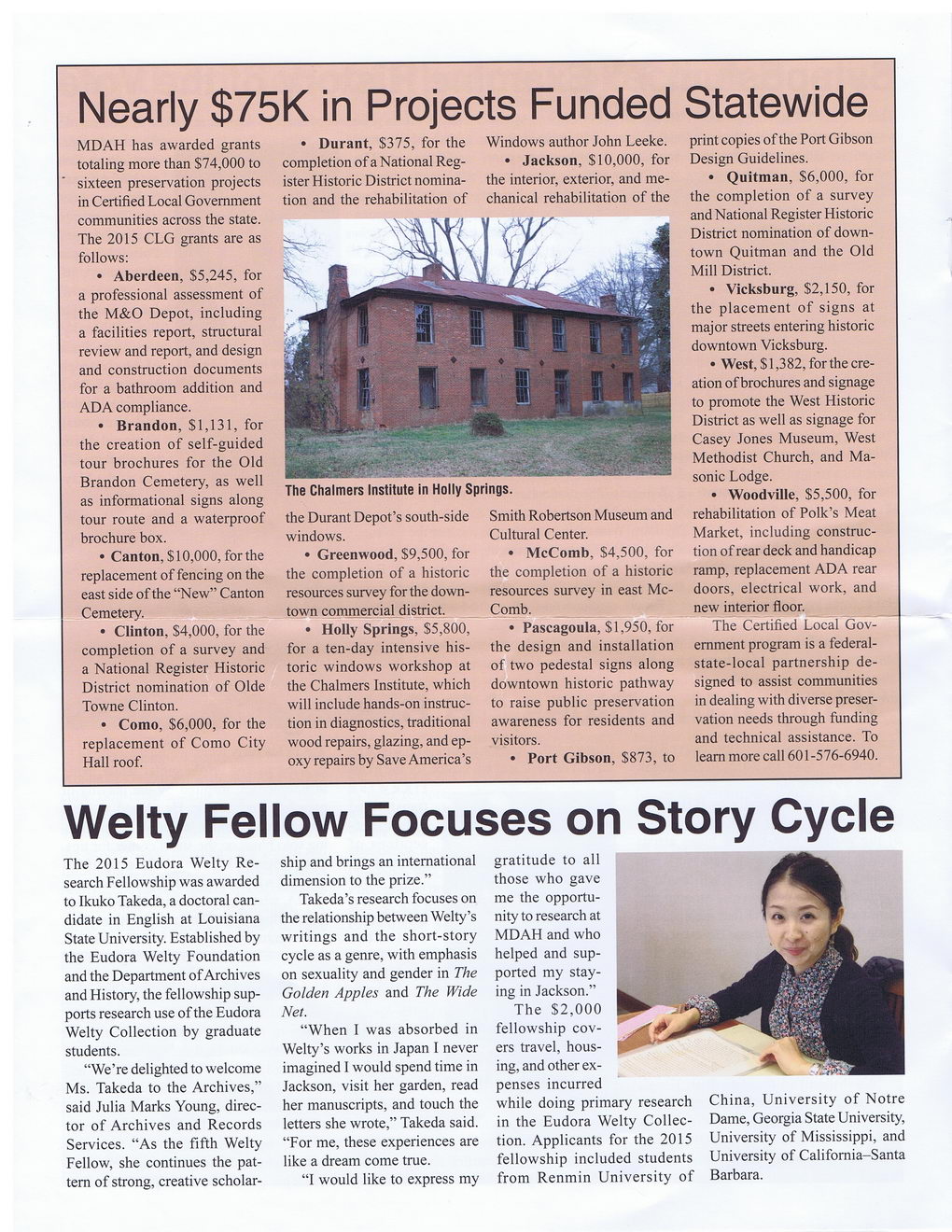 Nearly $75K in Projects Funded Statewide

MDAH has awarded grants totaling more than $74,000 to sixteen preservation projects in Certified Local Government communities across the state. The 2015 CLG grants are as follows:

• Aberdeen, $5,245, for a professional assessment of the M&O Depot, including a facilities report, structural review and report, and design and construction documents for a bathroom addition and ADA compliance.

• Brandon, $1,131, for the creation of self-guided tour brochures for the Old Brandon Cemetery, as well as informational signs along tour route and a waterproof brochure box.

• Canton, $10,000, for the replacement of fencing on the east side of the "New" Canton Cemetery.

• Clinton, $4,000, for the completion of a survey and a National Register Historic District nomination of Olde Towne Clinton.

• Como, $6,000, for the replacement of Como City Hall roof.

• Durant, $375, for the completion of a National Register Historic District nomination and the rehabilitation of the Durant Depot's south-side windows.

The Chalmers Institute in Holly Springs.

• Greenwood, $9,500, for the completion of a historic resources survey for the downtown commercial district.

• Holly Springs, $5,800, for a ten-day intensive historic windows workshop at the Chalmers Institute, which will include hands-on instruction in diagnostics, traditional wood repairs, glazing, and epoxy repairs by Save America's Windows author John Leeke.

• Jackson, $10,000, for the interior, exterior, and mechanical rehabilitation of the Smith Robertson Museum and Cultural Center.

• McComb, $4,500, for the completion of a historic resources survey in east McComb.

• Pascagoula, $1,950, for the design and installation of two pedestal signs along downtown historic pathway to raise public preservation awareness for residents and visitors.

• Port Gibson, $873, to print copies of the Port Gibson Design Guidelines.

• Quitman, $6,000, for the completion of a survey and National Register Historic District nomination of downtown Quitman and the Old Mill District.

• Vicksburg, $2,150, for the placement of signs at major streets entering historic downtown Vicksburg.

• West, $1,382, for the creation of brochures and signage to promote the West Historic District as well as signage for Casey Jones Museum, West Methodist Church, and Masonic Lodge.

• Woodville, $5,500, for rehabilitation of Polk's Meat Market, including construction of rear deck and handicap ramp, replacement ADA rear doors, electrical work, and new interior floor.

The Certified Local Government program is a federal-state-local partnership designed to assist communities in dealing with diverse preservation needs through funding and technical assistance. To learn more call 601-576-6940.

Welty Fellow Focuses on Story Cycle

The 2015 Eudora Welty Research Fellowship was awarded to Ikuko Takeda, a doctoral candidate in English at Louisiana State University. Established by the Eudora Welty Foundation and the Department of Archives and History, the fellowship supports research use of the Eudora Welty Collection by graduate students.

"We're delighted to welcome Ms. Takeda to the Archives," said Julia Marks Young, director of Archives and Records Services. "As the fifth Welty Fellow, she continues the pattern of strong, creative scholarship and brings an international dimension to the prize."

Takeda's research focuses on the relationship between Welty's writings and the short-story cycle as a genre, with emphasis on sexuality and gender in The Golden Apples and The Wide Net.

"When I was absorbed in Welty's works in Japan I never imagined I would spend time in Jackson, visit her garden, read her manuscripts, and touch the letters she wrote," Takeda said. "For me, these experiences are like a dream come true.

"I would like to express my gratitude to all those who gave me the opportunity to research at MDAH and who helped and supported my staying in Jackson."

The $2,000 fellowship covers travel, housing, and other expenses incurred while doing primary research in the Eudora Welty Collection. Applicants for the 2015 fellowship included students from Renmin University of China, University of Notre Dame, Georgia State University, University of Mississippi, and University of California–Santa Barbara.